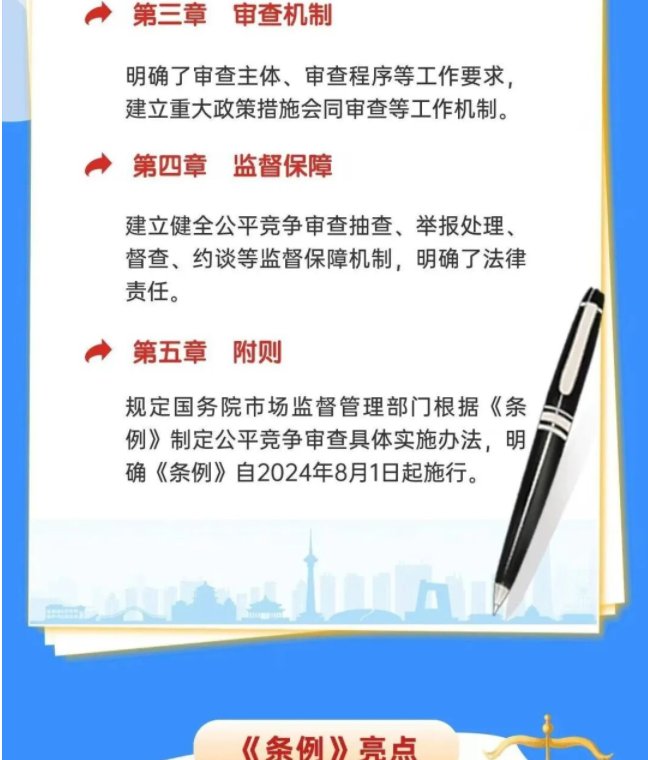 第三章　审查机制

明确了审查主体、审查程序等工作要求，建立重大政策措施会同审查等工作机制。

第四章　监督保障

建立健全公平竞争审查抽查、举报处理、督查、约谈等监督保障机制，明确了法律责任。

第五章　附则

规定国务院市场监督管理部门根据《条例》制定公平竞争审查具体实施办法，明确《条例》自2024年8月1日起施行。

《条例》亮点